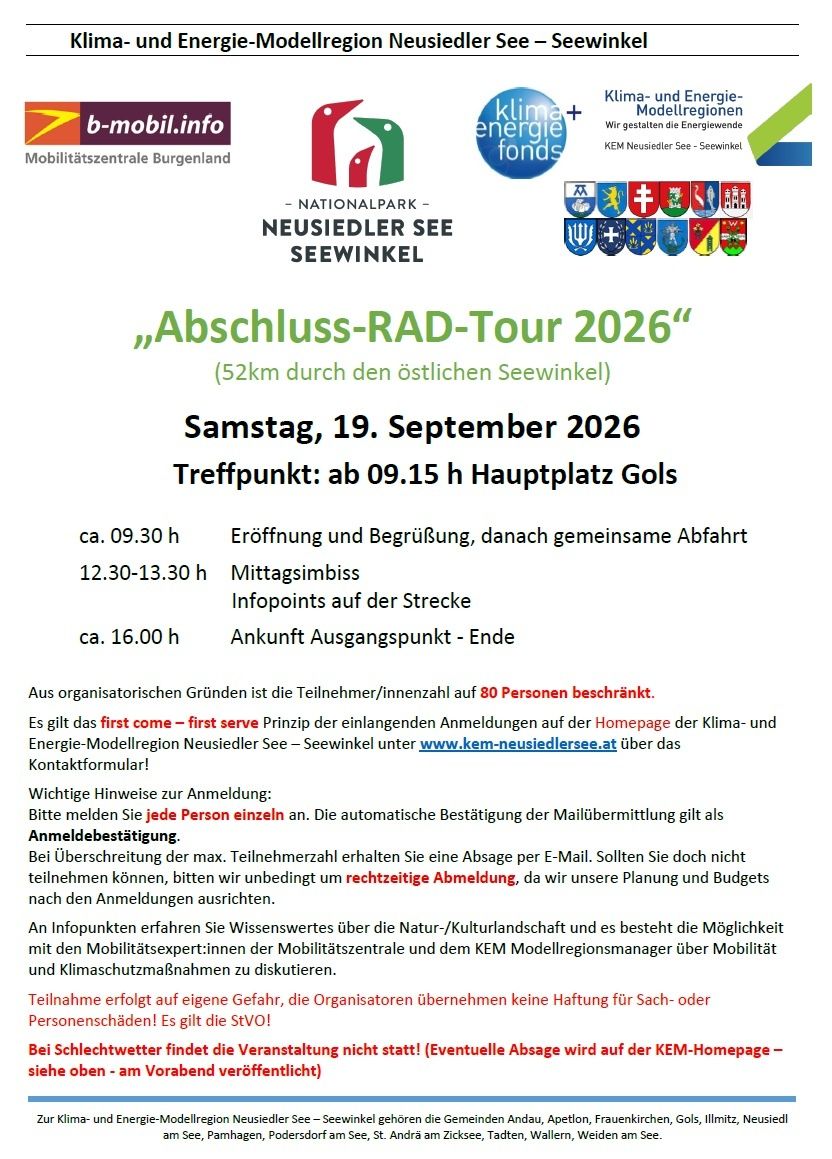 Klima- und Energie-Modellregion Neusiedler See – Seewinkel

b-mobil.info
Mobilitätszentrale Burgenland

– NATIONALPARK –
NEUSIEDLER SEE
SEEWINKEL

klima energie fonds +

Klima- und Energie-Modellregionen
Wir gestalten die Energiewende
KEM Neusiedler See - Seewinkel

„Abschluss-RAD-Tour 2026“
(52km durch den östlichen Seewinkel)

Samstag, 19. September 2026
Treffpunkt: ab 09.15 h Hauptplatz Gols

ca. 09.30 h Eröffnung und Begrüßung, danach gemeinsame Abfahrt
12.30-13.30 h Mittagsimbiss
Infopoints auf der Strecke
ca. 16.00 h Ankunft Ausgangspunkt - Ende

Aus organisatorischen Gründen ist die Teilnehmer/innenzahl auf 80 Personen beschränkt.

Es gilt das first come – first serve Prinzip der einlangenden Anmeldungen auf der Homepage der Klima- und Energie-Modellregion Neusiedler See – Seewinkel unter www.kem-neusiedlersee.at über das Kontaktformular!

Wichtige Hinweise zur Anmeldung:
Bitte melden Sie jede Person einzeln an. Die automatische Bestätigung der Mailübermittlung gilt als Anmeldebestätigung.
Bei Überschreitung der max. Teilnehmerzahl erhalten Sie eine Absage per E-Mail. Sollten Sie doch nicht teilnehmen können, bitten wir unbedingt um rechtzeitige Abmeldung, da wir unsere Planung und Budgets nach den Anmeldungen ausrichten.

An Infopunkten erfahren Sie Wissenswertes über die Natur-/Kulturlandschaft und es besteht die Möglichkeit mit den Mobilitätsexpert:innen der Mobilitätszentrale und dem KEM Modellregionsmanager über Mobilität und Klimaschutzmaßnahmen zu diskutieren.

Teilnahme erfolgt auf eigene Gefahr, die Organisatoren übernehmen keine Haftung für Sach- oder Personenschäden! Es gilt die StVO!

Bei Schlechtwetter findet die Veranstaltung nicht statt! (Eventuelle Absage wird auf der KEM-Homepage – siehe oben - am Vorabend veröffentlicht)

Zur Klima- und Energie-Modellregion Neusiedler See – Seewinkel gehören die Gemeinden Andau, Apetlon, Frauenkirchen, Gols, Illmitz, Neusiedl am See, Pamhagen, Podersdorf am See, St. Andrä am Zicksee, Tadten, Wallern, Weiden am See.